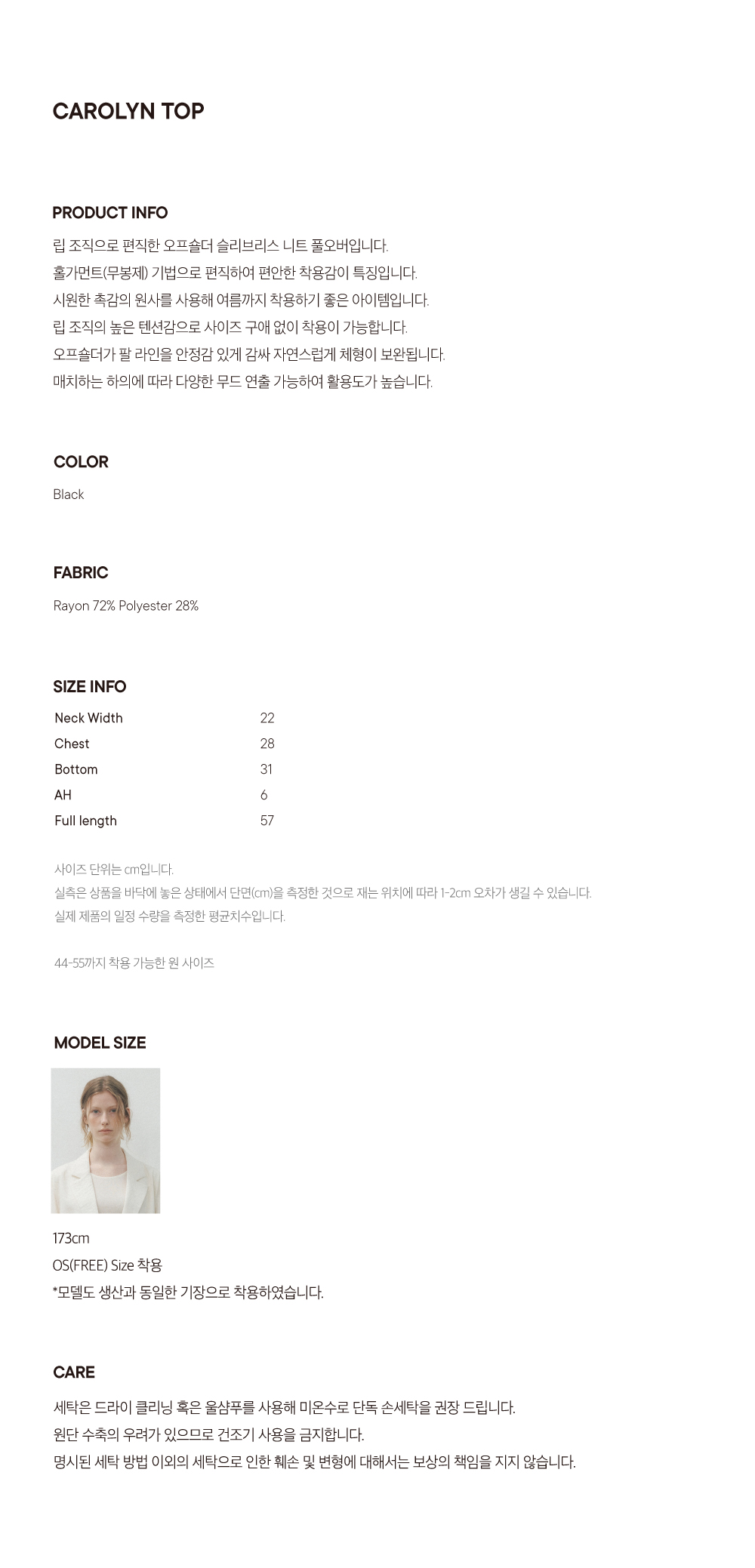 CAROLYN TOP

PRODUCT INFO

립 조직으로 편직한 오프숄더 슬리브리스 니트 풀오버입니다.
홀가먼트(무봉제) 기법으로 편직하여 편안한 착용감이 특징입니다.
시원한 촉감의 원사를 사용해 여름까지 착용하기 좋은 아이템입니다.
립 조직의 높은 텐션감으로 사이즈 구애 없이 착용이 가능합니다.
오프숄더가 팔 라인을 안정감 있게 감싸 자연스럽게 체형이 보완됩니다.
매치하는 하의에 따라 다양한 무드 연출 가능하여 활용도가 높습니다.

COLOR

Black

FABRIC

Rayon 72% Polyester 28%

SIZE INFO

Neck Width 22
Chest 28
Bottom 31
AH 6
Full length 57

사이즈 단위는 cm입니다.
실측은 상품을 바닥에 놓은 상태에서 단면(cm)을 측정한 것으로 재는 위치에 따라 1-2cm 오차가 생길 수 있습니다.
실제 제품의 일정 수량을 측정한 평균치수입니다.

44-55까지 착용 가능한 원 사이즈

MODEL SIZE

173cm
OS(FREE) Size 착용
*모델도 생산과 동일한 기장으로 착용하였습니다.

CARE

세탁은 드라이 클리닝 혹은 울샴푸를 사용해 미온수로 단독 손세탁을 권장 드립니다.
원단 수축의 우려가 있으므로 건조기 사용을 금지합니다.
명시된 세탁 방법 이외의 세탁으로 인한 훼손 및 변형에 대해서는 보상의 책임을 지지 않습니다.